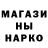 МАГАЗИ
НЫ
НАРКО